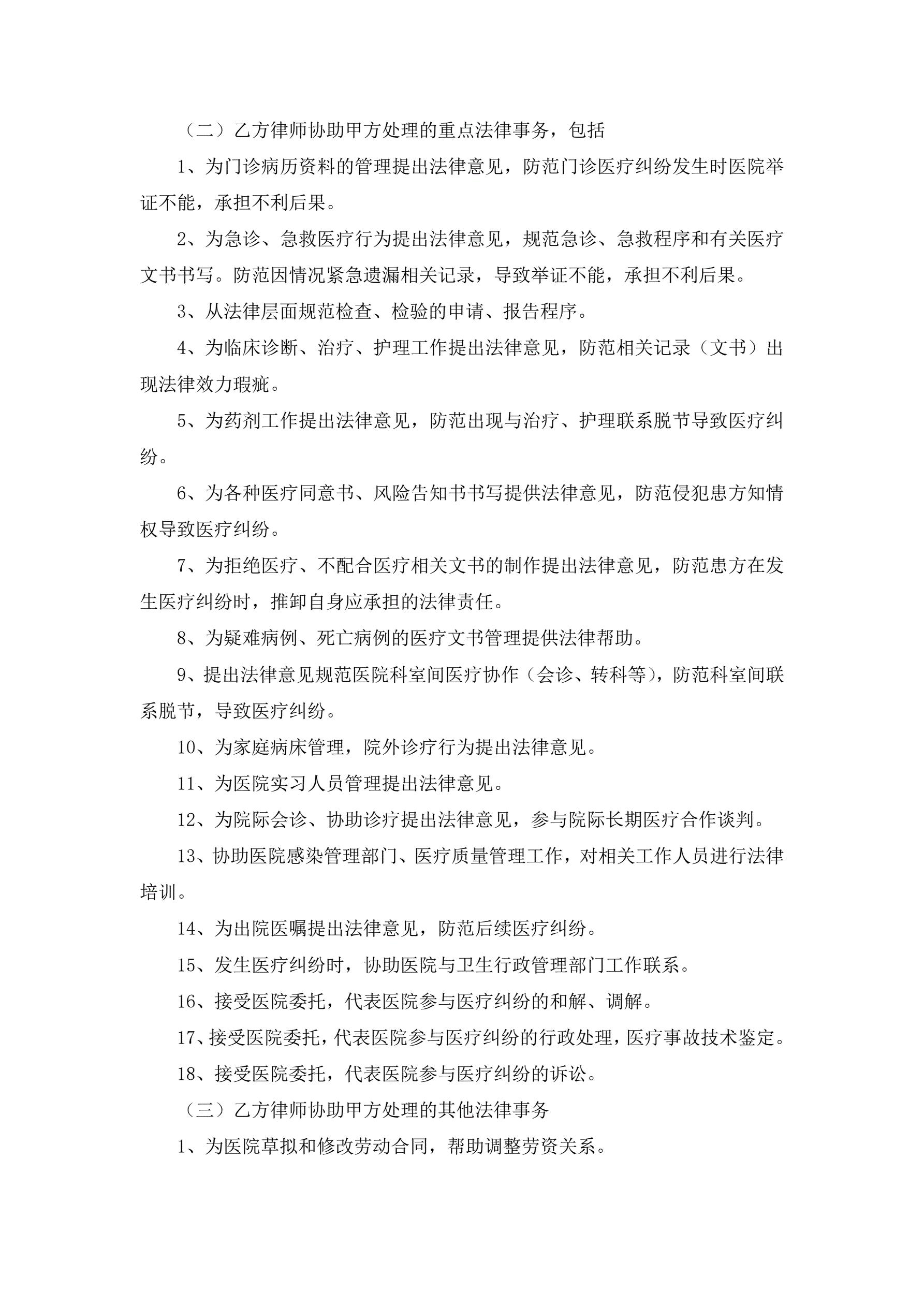 （二）乙方律师协助甲方处理的重点法律事务，包括

1、为门诊病历资料的管理提出法律意见，防范门诊医疗纠纷发生时医院举证不能，承担不利后果。

2、为急诊、急救医疗行为提出法律意见，规范急诊、急救程序和有关医疗文书书写。防范因情况紧急遗漏相关记录，导致举证不能，承担不利后果。

3、从法律层面规范检查、检验的申请、报告程序。

4、为临床诊断、治疗、护理工作提出法律意见，防范相关记录（文书）出现法律效力瑕疵。

5、为药剂工作提出法律意见，防范出现与治疗、护理联系脱节导致医疗纠纷。

6、为各种医疗同意书、风险告知书书写提供法律意见，防范侵犯患方知情权导致医疗纠纷。

7、为拒绝医疗、不配合医疗相关文书的制作提出法律意见，防范患方在发生医疗纠纷时，推卸自身应承担的法律责任。

8、为疑难病例、死亡病例的医疗文书管理提供法律帮助。

9、提出法律意见规范医院科室间医疗协作（会诊、转科等），防范科室间联系脱节，导致医疗纠纷。

10、为家庭病床管理，院外诊疗行为提出法律意见。

11、为医院实习人员管理提出法律意见。

12、为院际会诊、协助诊疗提出法律意见，参与院际长期医疗合作谈判。

13、协助医院感染管理部门、医疗质量管理工作，对相关工作人员进行法律培训。

14、为出院医嘱提出法律意见，防范后续医疗纠纷。

15、发生医疗纠纷时，协助医院与卫生行政管理部门工作联系。

16、接受医院委托，代表医院参与医疗纠纷的和解、调解。

17、接受医院委托，代表医院参与医疗纠纷的行政处理，医疗事故技术鉴定。

18、接受医院委托，代表医院参与医疗纠纷的诉讼。

（三）乙方律师协助甲方处理的其他法律事务

1、为医院草拟和修改劳动合同，帮助调整劳资关系。